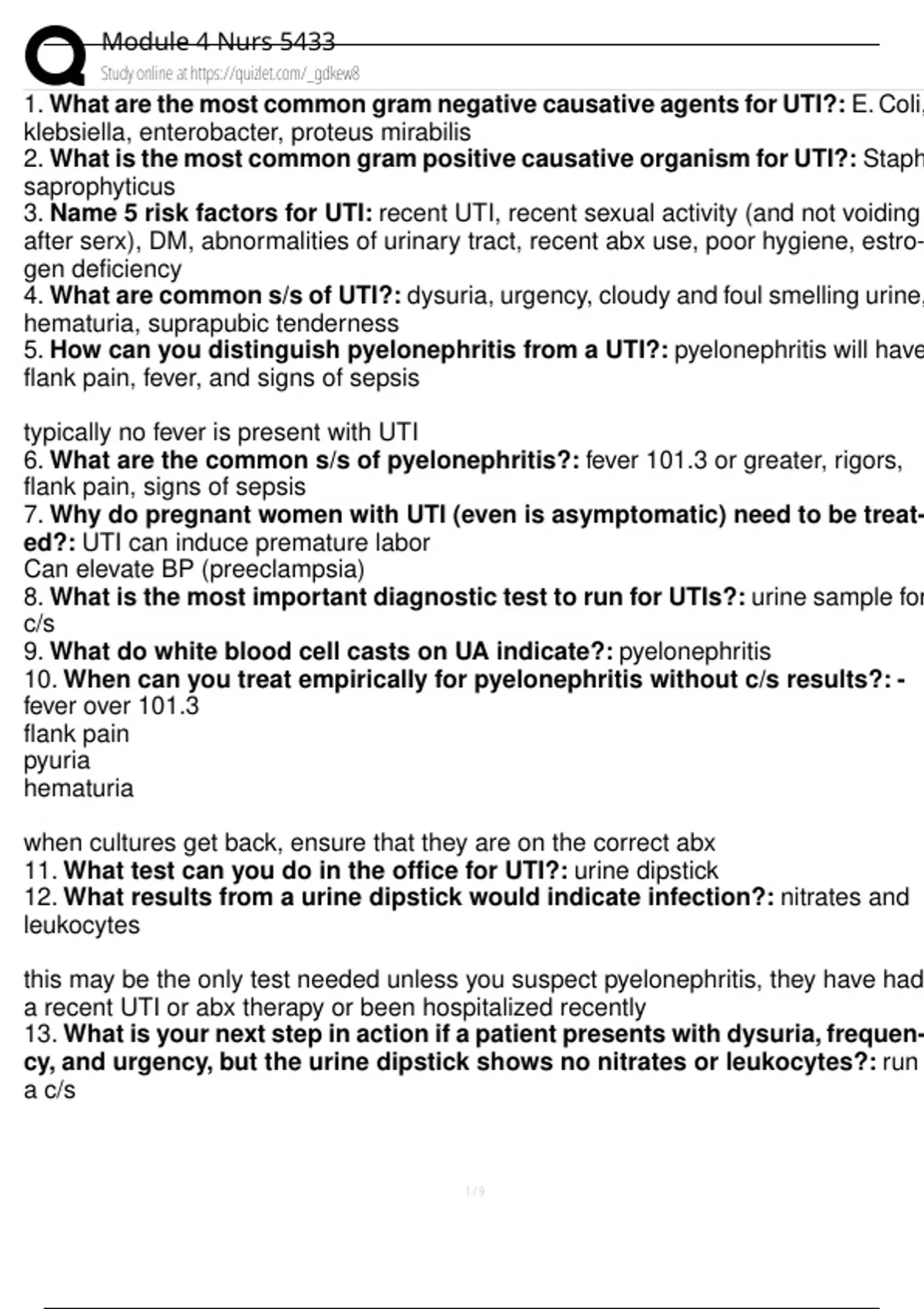 Module 4 Nurs 5433
Study online at https://quizlet.com/_gdkew8

1. What are the most common gram negative causative agents for UTI?: E. Coli, klebsiella, enterobacter, proteus mirabilis
2. What is the most common gram positive causative organism for UTI?: Staph saprophyticus
3. Name 5 risk factors for UTI: recent UTI, recent sexual activity (and not voiding after serx), DM, abnormalities of urinary tract, recent abx use, poor hygiene, estrogen deficiency
4. What are common s/s of UTI?: dysuria, urgency, cloudy and foul smelling urine, hematuria, suprapubic tenderness
5. How can you distinguish pyelonephritis from a UTI?: pyelonephritis will have flank pain, fever, and signs of sepsis

typically no fever is present with UTI
6. What are the common s/s of pyelonephritis?: fever 101.3 or greater, rigors, flank pain, signs of sepsis
7. Why do pregnant women with UTI (even is asymptomatic) need to be treated?: UTI can induce premature labor
Can elevate BP (preeclampsia)
8. What is the most important diagnostic test to run for UTIs?: urine sample for c/s
9. What do white blood cell casts on UA indicate?: pyelonephritis
10. When can you treat empirically for pyelonephritis without c/s results?: -
fever over 101.3
flank pain
pyuria
hematuria

when cultures get back, ensure that they are on the correct abx
11. What test can you do in the office for UTI?: urine dipstick
12. What results from a urine dipstick would indicate infection?: nitrates and leukocytes

this may be the only test needed unless you suspect pyelonephritis, they have had a recent UTI or abx therapy or been hospitalized recently
13. What is your next step in action if a patient presents with dysuria, frequency, and urgency, but the urine dipstick shows no nitrates or leukocytes?: run a c/s

1 / 9